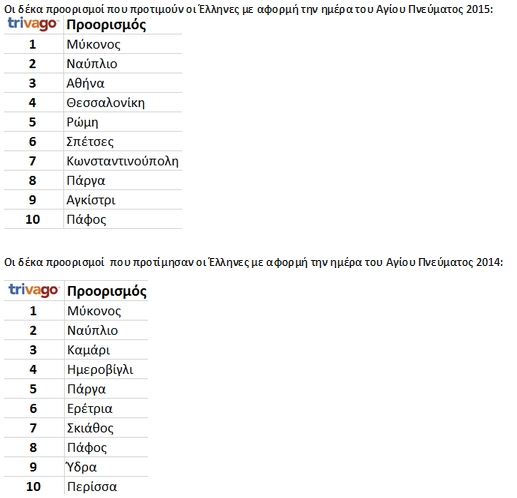 Οι δέκα προορισμοί που προτιμούν οι Έλληνες με αφορμή την ημέρα του Αγίου Πνεύματος 2015:

| trivago | Προορισμός |
|---|---|
| 1 | Μύκονος |
| 2 | Ναύπλιο |
| 3 | Αθήνα |
| 4 | Θεσσαλονίκη |
| 5 | Ρώμη |
| 6 | Σπέτσες |
| 7 | Κωνσταντινούπολη |
| 8 | Πάργα |
| 9 | Αγκίστρι |
| 10 | Πάφος |

Οι δέκα προορισμοί που προτίμησαν οι Έλληνες με αφορμή την ημέρα του Αγίου Πνεύματος 2014:

| trivago | Προορισμός |
|---|---|
| 1 | Μύκονος |
| 2 | Ναύπλιο |
| 3 | Καμάρι |
| 4 | Ημεροβίγλι |
| 5 | Πάργα |
| 6 | Ερέτρια |
| 7 | Σκιάθος |
| 8 | Πάφος |
| 9 | Ύδρα |
| 10 | Περίσσα |